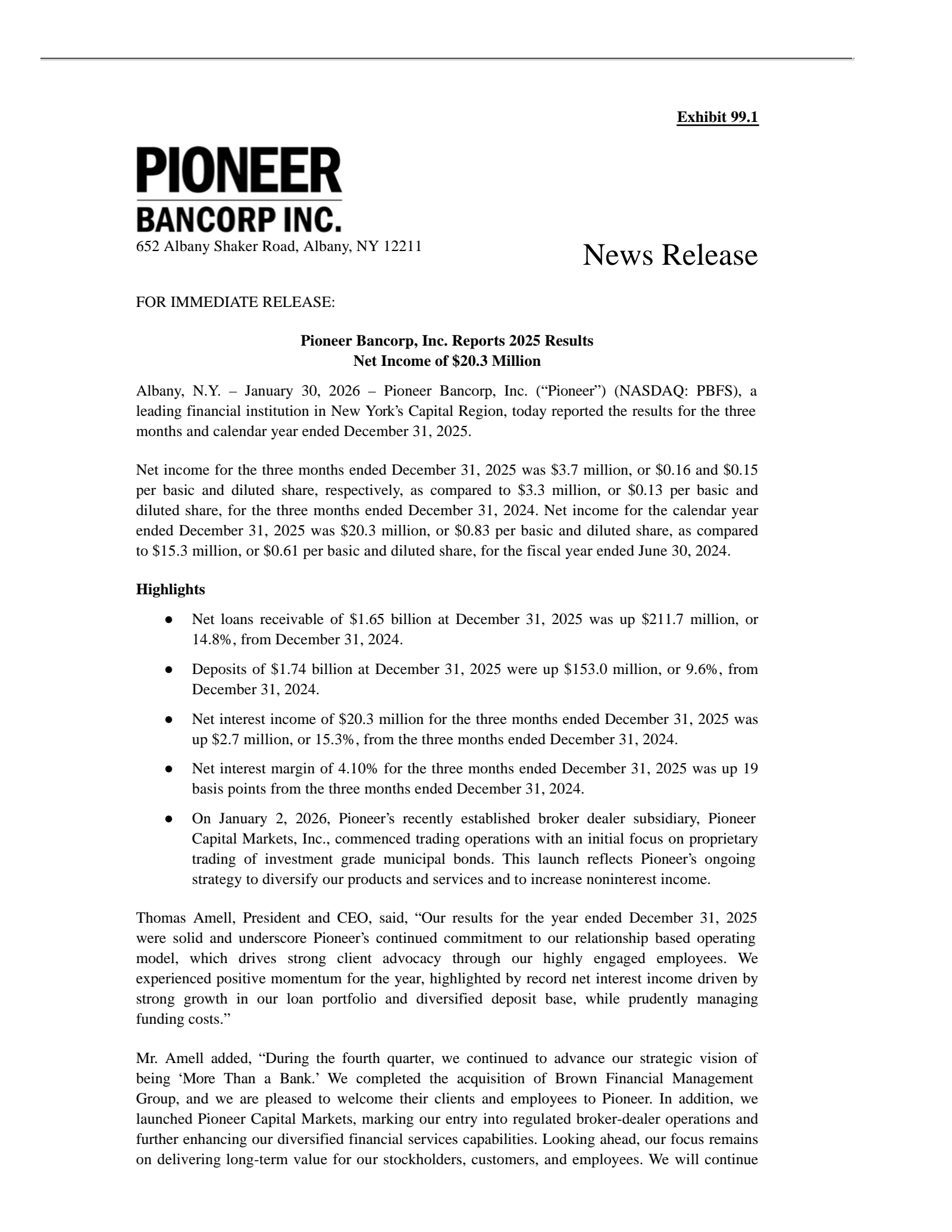 Exhibit 99.1

PIONEER
BANCORP INC.
652 Albany Shaker Road, Albany, NY 12211

News Release

FOR IMMEDIATE RELEASE:

Pioneer Bancorp, Inc. Reports 2025 Results
Net Income of $20.3 Million

Albany, N.Y. – January 30, 2026 – Pioneer Bancorp, Inc. ("Pioneer") (NASDAQ: PBFS), a leading financial institution in New York's Capital Region, today reported the results for the three months and calendar year ended December 31, 2025.

Net income for the three months ended December 31, 2025 was $3.7 million, or $0.16 and $0.15 per basic and diluted share, respectively, as compared to $3.3 million, or $0.13 per basic and diluted share, for the three months ended December 31, 2024. Net income for the calendar year ended December 31, 2025 was $20.3 million, or $0.83 per basic and diluted share, as compared to $15.3 million, or $0.61 per basic and diluted share, for the fiscal year ended June 30, 2024.

Highlights

• Net loans receivable of $1.65 billion at December 31, 2025 was up $211.7 million, or 14.8%, from December 31, 2024.

• Deposits of $1.74 billion at December 31, 2025 were up $153.0 million, or 9.6%, from December 31, 2024.

• Net interest income of $20.3 million for the three months ended December 31, 2025 was up $2.7 million, or 15.3%, from the three months ended December 31, 2024.

• Net interest margin of 4.10% for the three months ended December 31, 2025 was up 19 basis points from the three months ended December 31, 2024.

• On January 2, 2026, Pioneer's recently established broker dealer subsidiary, Pioneer Capital Markets, Inc., commenced trading operations with an initial focus on proprietary trading of investment grade municipal bonds. This launch reflects Pioneer's ongoing strategy to diversify our products and services and to increase noninterest income.

Thomas Amell, President and CEO, said, "Our results for the year ended December 31, 2025 were solid and underscore Pioneer's continued commitment to our relationship based operating model, which drives strong client advocacy through our highly engaged employees. We experienced positive momentum for the year, highlighted by record net interest income driven by strong growth in our loan portfolio and diversified deposit base, while prudently managing funding costs."

Mr. Amell added, "During the fourth quarter, we continued to advance our strategic vision of being 'More Than a Bank.' We completed the acquisition of Brown Financial Management Group, and we are pleased to welcome their clients and employees to Pioneer. In addition, we launched Pioneer Capital Markets, marking our entry into regulated broker-dealer operations and further enhancing our diversified financial services capabilities. Looking ahead, our focus remains on delivering long-term value for our stockholders, customers, and employees. We will continue